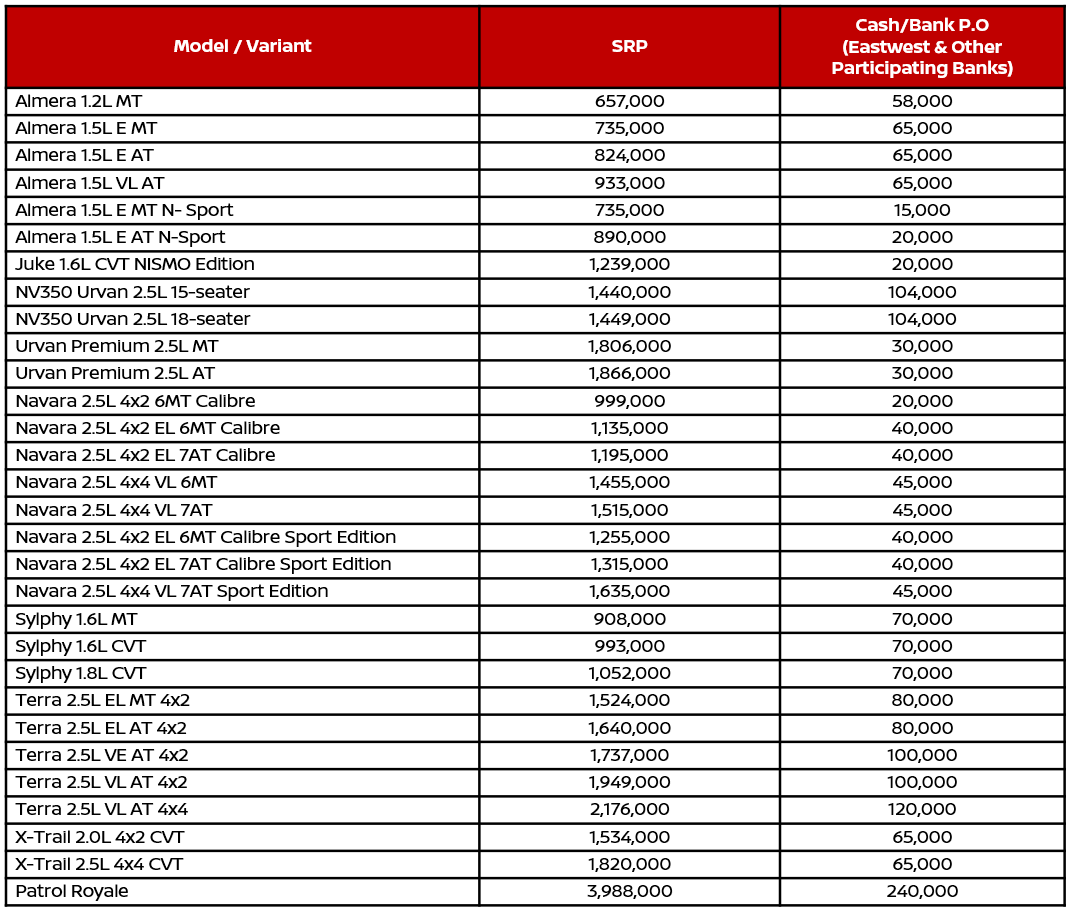 | Model / Variant | SRP | Cash/Bank P.O (Eastwest & Other Participating Banks) |
|---|---|---|
| Almera 1.2L MT | 657,000 | 58,000 |
| Almera 1.5L E MT | 735,000 | 65,000 |
| Almera 1.5L E AT | 824,000 | 65,000 |
| Almera 1.5L VL AT | 933,000 | 65,000 |
| Almera 1.5L E MT N- Sport | 735,000 | 15,000 |
| Almera 1.5L E AT N-Sport | 890,000 | 20,000 |
| Juke 1.6L CVT NISMO Edition | 1,239,000 | 20,000 |
| NV350 Urvan 2.5L 15-seater | 1,440,000 | 104,000 |
| NV350 Urvan 2.5L 18-seater | 1,449,000 | 104,000 |
| Urvan Premium 2.5L MT | 1,806,000 | 30,000 |
| Urvan Premium 2.5L AT | 1,866,000 | 30,000 |
| Navara 2.5L 4x2 6MT Calibre | 999,000 | 20,000 |
| Navara 2.5L 4x2 EL 6MT Calibre | 1,135,000 | 40,000 |
| Navara 2.5L 4x2 EL 7AT Calibre | 1,195,000 | 40,000 |
| Navara 2.5L 4x4 VL 6MT | 1,455,000 | 45,000 |
| Navara 2.5L 4x4 VL 7AT | 1,515,000 | 45,000 |
| Navara 2.5L 4x2 EL 6MT Calibre Sport Edition | 1,255,000 | 40,000 |
| Navara 2.5L 4x2 EL 7AT Calibre Sport Edition | 1,315,000 | 40,000 |
| Navara 2.5L 4x4 VL 7AT Sport Edition | 1,635,000 | 45,000 |
| Sylphy 1.6L MT | 908,000 | 70,000 |
| Sylphy 1.6L CVT | 993,000 | 70,000 |
| Sylphy 1.8L CVT | 1,052,000 | 70,000 |
| Terra 2.5L EL MT 4x2 | 1,524,000 | 80,000 |
| Terra 2.5L EL AT 4x2 | 1,640,000 | 80,000 |
| Terra 2.5L VE AT 4x2 | 1,737,000 | 100,000 |
| Terra 2.5L VL AT 4x2 | 1,949,000 | 100,000 |
| Terra 2.5L VL AT 4x4 | 2,176,000 | 120,000 |
| X-Trail 2.0L 4x2 CVT | 1,534,000 | 65,000 |
| X-Trail 2.5L 4x4 CVT | 1,820,000 | 65,000 |
| Patrol Royale | 3,988,000 | 240,000 |